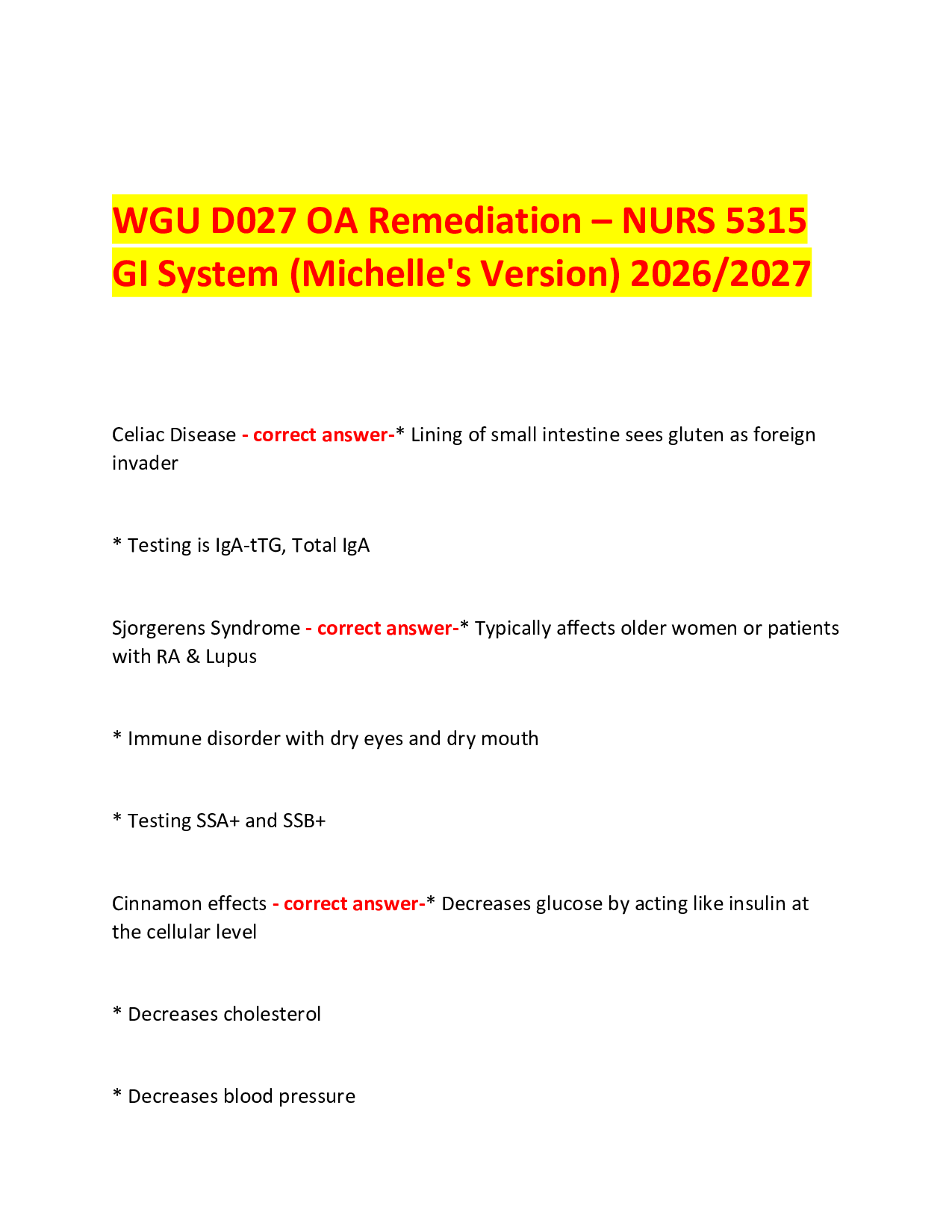 WGU D027 OA Remediation – NURS 5315 GI System (Michelle's Version) 2026/2027

Celiac Disease - correct answer-* Lining of small intestine sees gluten as foreign invader

* Testing is IgA-tTG, Total IgA

Sjorgerens Syndrome - correct answer-* Typically affects older women or patients with RA & Lupus

* Immune disorder with dry eyes and dry mouth

* Testing SSA+ and SSB+

Cinnamon effects - correct answer-* Decreases glucose by acting like insulin at the cellular level

* Decreases cholesterol

* Decreases blood pressure